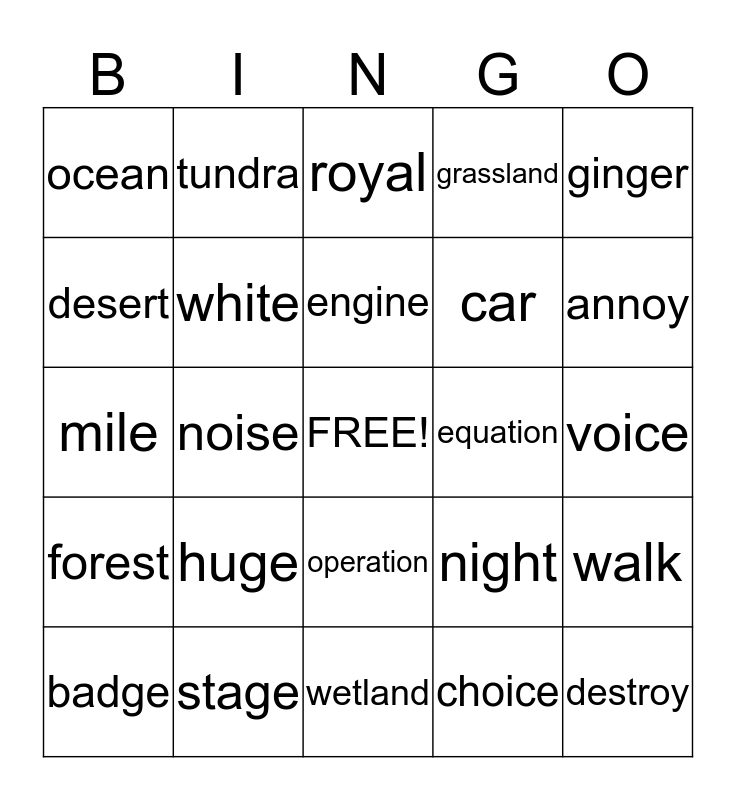 | B | I | N | G | O |
|---|---|---|---|---|
| ocean | tundra | royal | grassland | ginger |
| desert | white | engine | car | annoy |
| mile | noise | FREE! | equation | voice |
| forest | huge | operation | night | walk |
| badge | stage | wetland | choice | destroy |